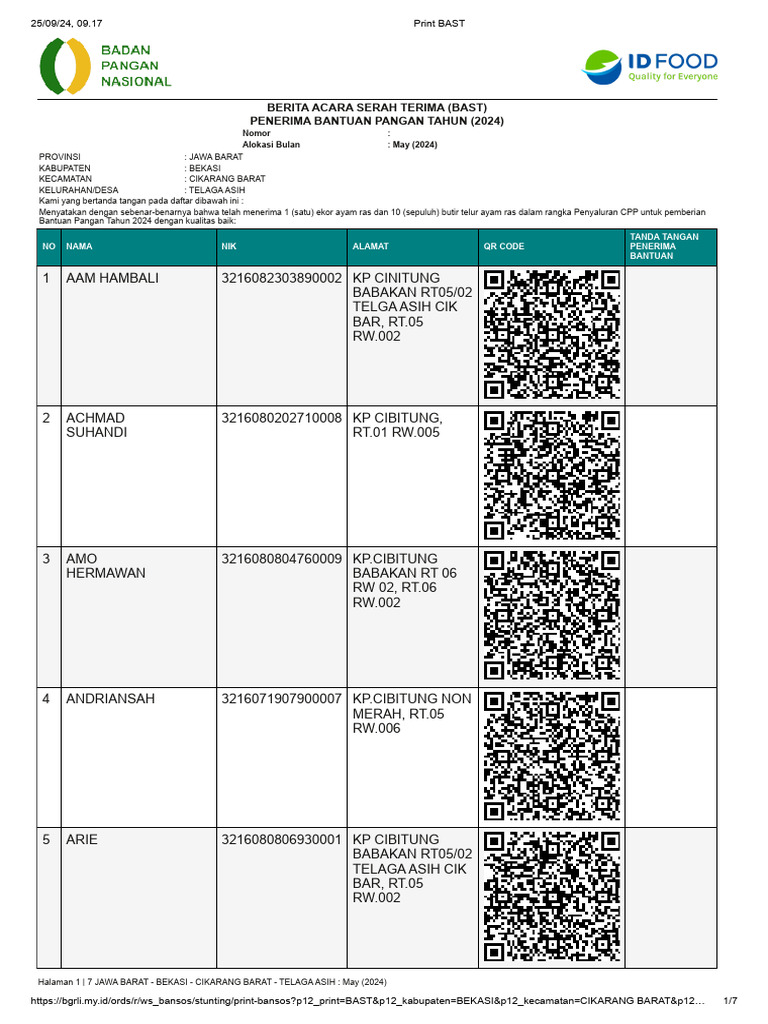 25/09/24, 09.17

Print BAST

BADAN PANGAN NASIONAL

ID FOOD
Quality for Everyone

BERITA ACARA SERAH TERIMA (BAST)
PENERIMA BANTUAN PANGAN TAHUN (2024)

Nomor :
Alokasi Bulan : May (2024)

PROVINSI : JAWA BARAT
KABUPATEN : BEKASI
KECAMATAN : CIKARANG BARAT
KELURAHAN/DESA : TELAGA ASIH

Kami yang bertanda tangan pada daftar dibawah ini :
Menyatakan dengan sebenar-benarnya bahwa telah menerima 1 (satu) ekor ayam ras dan 10 (sepuluh) butir telur ayam ras dalam rangka Penyaluran CPP untuk pemberian Bantuan Pangan Tahun 2024 dengan kualitas baik:

| NO | NAMA | NIK | ALAMAT | QR CODE | TANDA TANGAN PENERIMA BANTUAN |
|---|---|---|---|---|---|
| 1 | AAM HAMBALI | 3216082303890002 | KP CINITUNG BABAKAN RT05/02 TELGA ASIH CIK BAR, RT.05 RW.002 | | |
| 2 | ACHMAD SUHANDI | 3216080202710008 | KP CIBITUNG, RT.01 RW.005 | | |
| 3 | AMO HERMAWAN | 3216080804760009 | KP.CIBITUNG BABAKAN RT 06 RW 02, RT.06 RW.002 | | |
| 4 | ANDRIANSAH | 3216071907900007 | KP.CIBITUNG NON MERAH, RT.05 RW.006 | | |
| 5 | ARIE | 3216080806930001 | KP CIBITUNG BABAKAN RT05/02 TELAGA ASIH CIK BAR, RT.05 RW.002 | | |

Halaman 1 | 7 JAWA BARAT - BEKASI - CIKARANG BARAT - TELAGA ASIH : May (2024)

https://bgrli.my.id/ords/r/ws_bansos/stunting/print-bansos?p12_print=BAST&p12_kabupaten=BEKASI&p12_kecamatan=CIKARANG BARAT&p12… 1/7